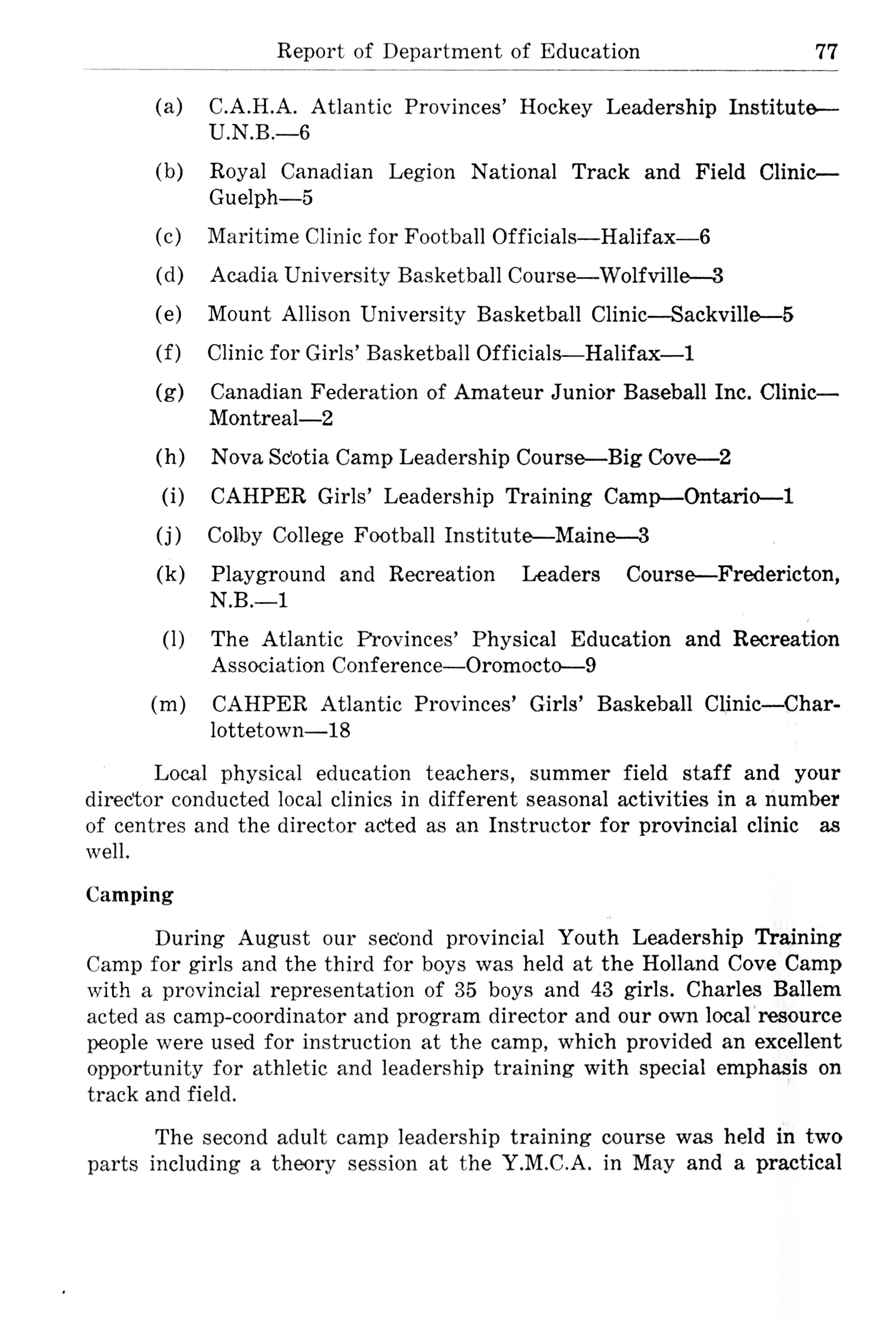 Report of Department of Education 77

(a) C.A.H.A. Atlantic Provinces' Hockey Leadership Institute—U.N.B.—6

(b) Royal Canadian Legion National Track and Field Clinic—Guelph—5

(c) Maritime Clinic for Football Officials—Halifax—6

(d) Acadia University Basketball Course—Wolfville—3

(e) Mount Allison University Basketball Clinic—Sackville—5

(f) Clinic for Girls' Basketball Officials—Halifax—1

(g) Canadian Federation of Amateur Junior Baseball Inc. Clinic—Montreal—2

(h) Nova Scotia Camp Leadership Course—Big Cove—2

(i) CAHPER Girls' Leadership Training Camp—Ontario—1

(j) Colby College Football Institute—Maine—3

(k) Playground and Recreation Leaders Course—Fredericton, N.B.—1

(l) The Atlantic Provinces' Physical Education and Recreation Association Conference—Oromocto—9

(m) CAHPER Atlantic Provinces' Girls' Baskeball Clinic—Charlottetown—18

Local physical education teachers, summer field staff and your director conducted local clinics in different seasonal activities in a number of centres and the director acted as an Instructor for provincial clinic as well.

Camping

During August our second provincial Youth Leadership Training Camp for girls and the third for boys was held at the Holland Cove Camp with a provincial representation of 35 boys and 43 girls. Charles Ballem acted as camp-coordinator and program director and our own local resource people were used for instruction at the camp, which provided an excellent opportunity for athletic and leadership training with special emphasis on track and field.

The second adult camp leadership training course was held in two parts including a theory session at the Y.M.C.A. in May and a practical